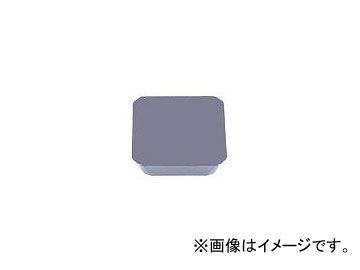 ※画像はイメージです。